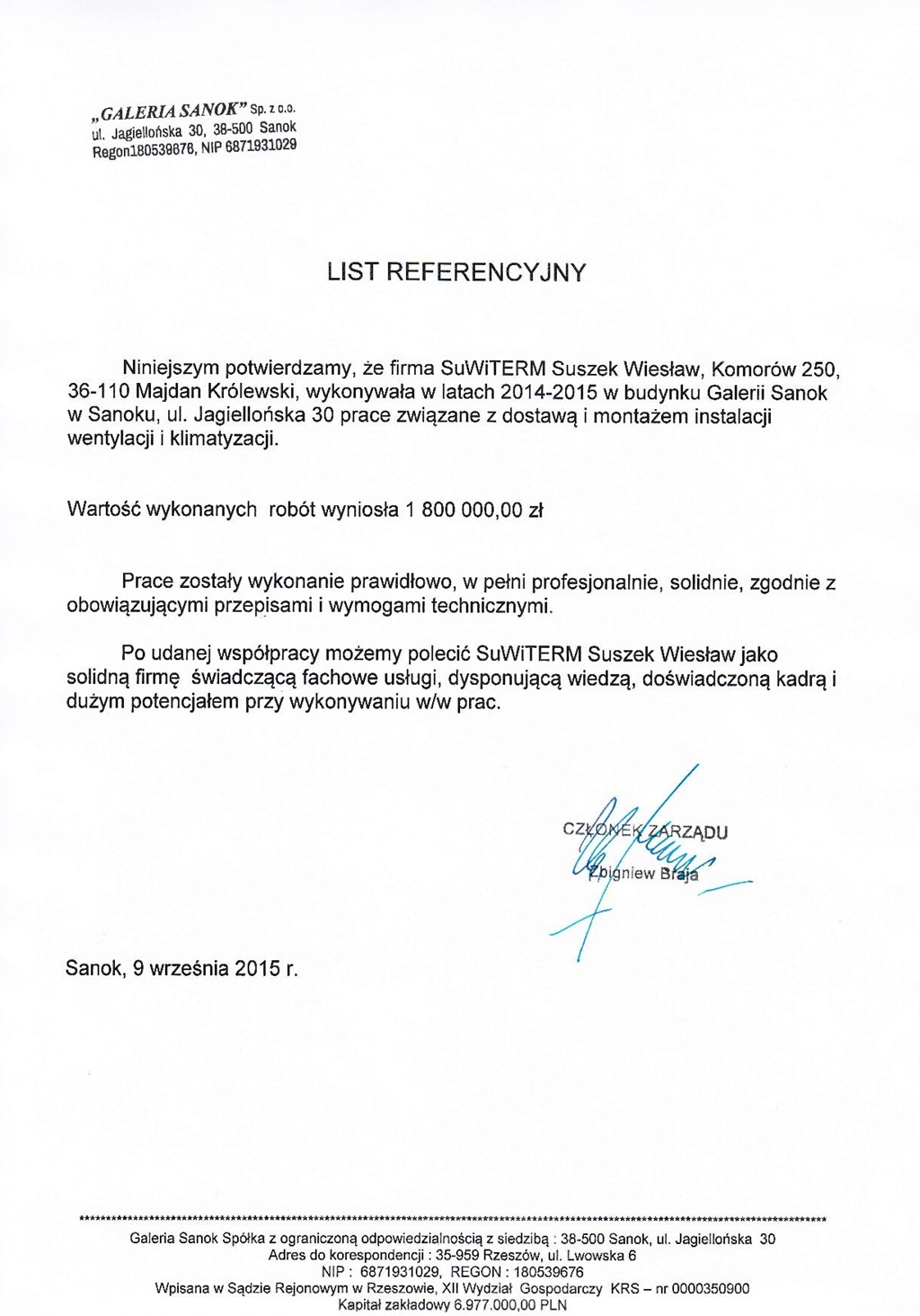 „GALERIA SANOK” Sp. z o.o.
ul. Jagiellońska 30, 38-500 Sanok
Regon180539676, NIP 6871931029

LIST REFERENCYJNY

Niniejszym potwierdzamy, że firma SuWiTERM Suszek Wiesław, Komorów 250, 36-110 Majdan Królewski, wykonywała w latach 2014-2015 w budynku Galerii Sanok w Sanoku, ul. Jagiellońska 30 prace związane z dostawą i montażem instalacji wentylacji i klimatyzacji.

Wartość wykonanych robót wyniosła 1 800 000,00 zł

Prace zostały wykonanie prawidłowo, w pełni profesjonalnie, solidnie, zgodnie z obowiązującymi przepisami i wymogami technicznymi.

Po udanej współpracy możemy polecić SuWiTERM Suszek Wiesław jako solidną firmę świadczącą fachowe usługi, dysponującą wiedzą, doświadczoną kadrą i dużym potencjałem przy wykonywaniu w/w prac.

CZŁONEK ZARZĄDU
Zbigniew Braja

Sanok, 9 września 2015 r.

Galeria Sanok Spółka z ograniczoną odpowiedzialnością z siedzibą : 38-500 Sanok, ul. Jagiellońska 30
Adres do korespondencji : 35-959 Rzeszów, ul. Lwowska 6
NIP : 6871931029, REGON : 180539676
Wpisana w Sądzie Rejonowym w Rzeszowie, XII Wydział Gospodarczy KRS – nr 0000350900
Kapitał zakładowy 6.977.000,00 PLN